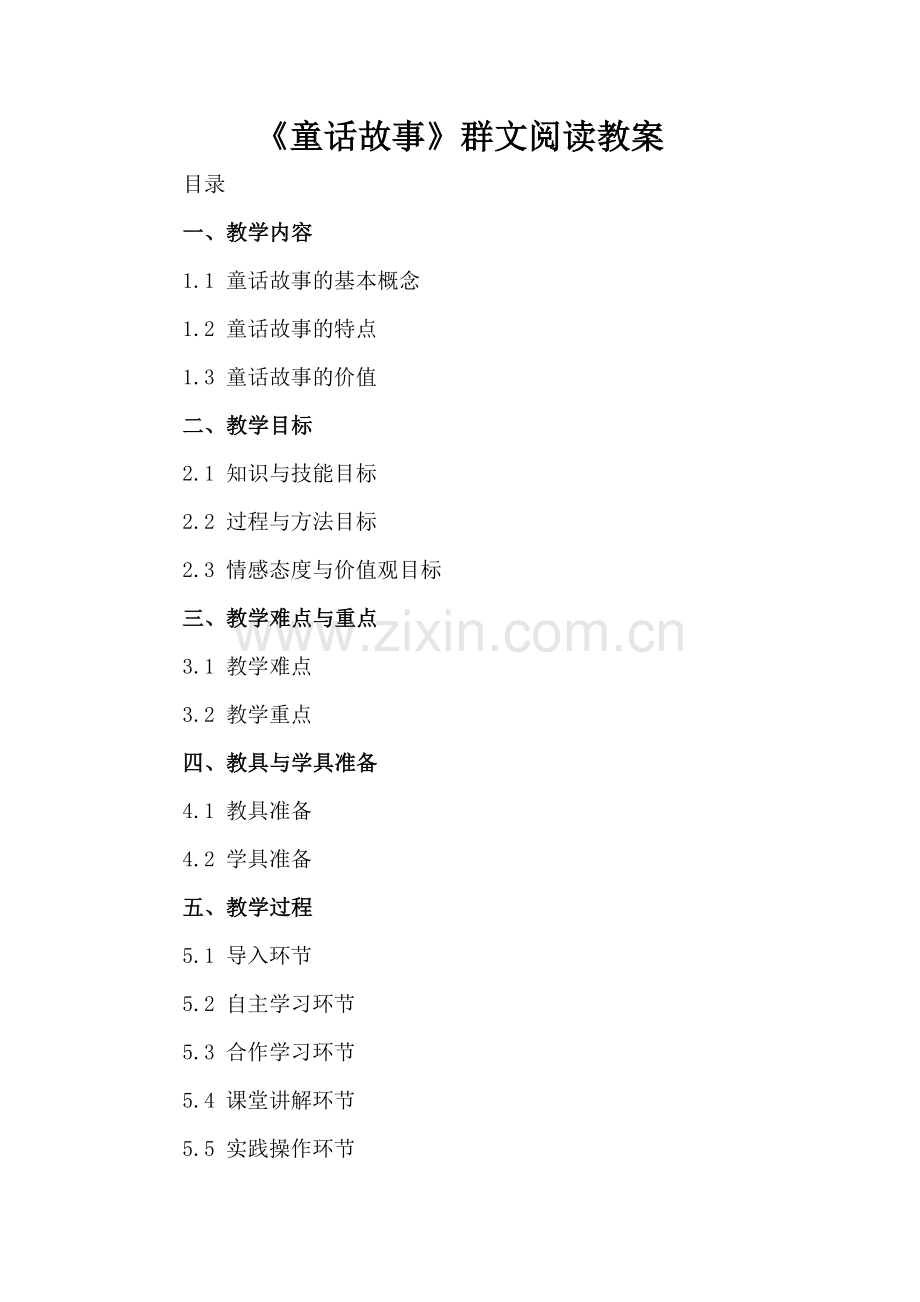 《童话故事》群文阅读教案

目录

一、教学内容

1.1 童话故事的基本概念

1.2 童话故事的特点

1.3 童话故事的价值

二、教学目标

2.1 知识与技能目标

2.2 过程与方法目标

2.3 情感态度与价值观目标

三、教学难点与重点

3.1 教学难点

3.2 教学重点

四、教具与学具准备

4.1 教具准备

4.2 学具准备

五、教学过程

5.1 导入环节

5.2 自主学习环节

5.3 合作学习环节

5.4 课堂讲解环节

5.5 实践操作环节

www.zixin.com.cn